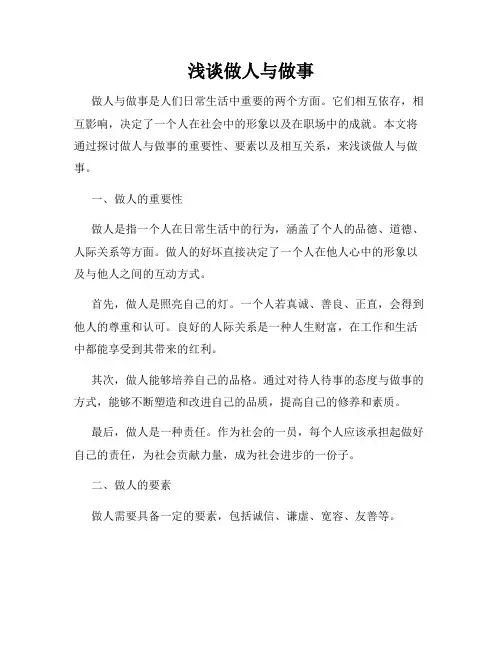 浅谈做人与做事

做人与做事是人们日常生活中重要的两个方面。它们相互依存，相互影响，决定了一个人在社会中的形象以及在职场中的成就。本文将通过探讨做人与做事的重要性、要素以及相互关系，来浅谈做人与做事。

一、做人的重要性

做人是指一个人在日常生活中的行为，涵盖了个人的品德、道德、人际关系等方面。做人的好坏直接决定了一个人在他人心中的形象以及与他人之间的互动方式。

首先，做人是照亮自己的灯。一个人若真诚、善良、正直，会得到他人的尊重和认可。良好的人际关系是一种人生财富，在工作和生活中都能享受到其带来的红利。

其次，做人能够培养自己的品格。通过对待人待事的态度与做事的方式，能够不断塑造和改进自己的品质，提高自己的修养和素质。

最后，做人是一种责任。作为社会的一员，每个人应该承担起做好自己的责任，为社会贡献力量，成为社会进步的一份子。

二、做人的要素

做人需要具备一定的要素，包括诚信、谦虚、宽容、友善等。